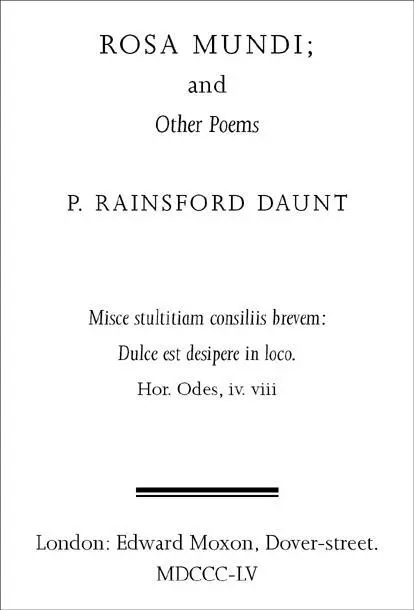 ROSA MUNDI;

and

Other Poems

P. RAINSFORD DAUNT

Misce stultitiam consiliis brevem:
Dulce est desipere in loco.
Hor. Odes, iv. viii

London: Edward Moxon, Dover-street.
MDCCC-LV